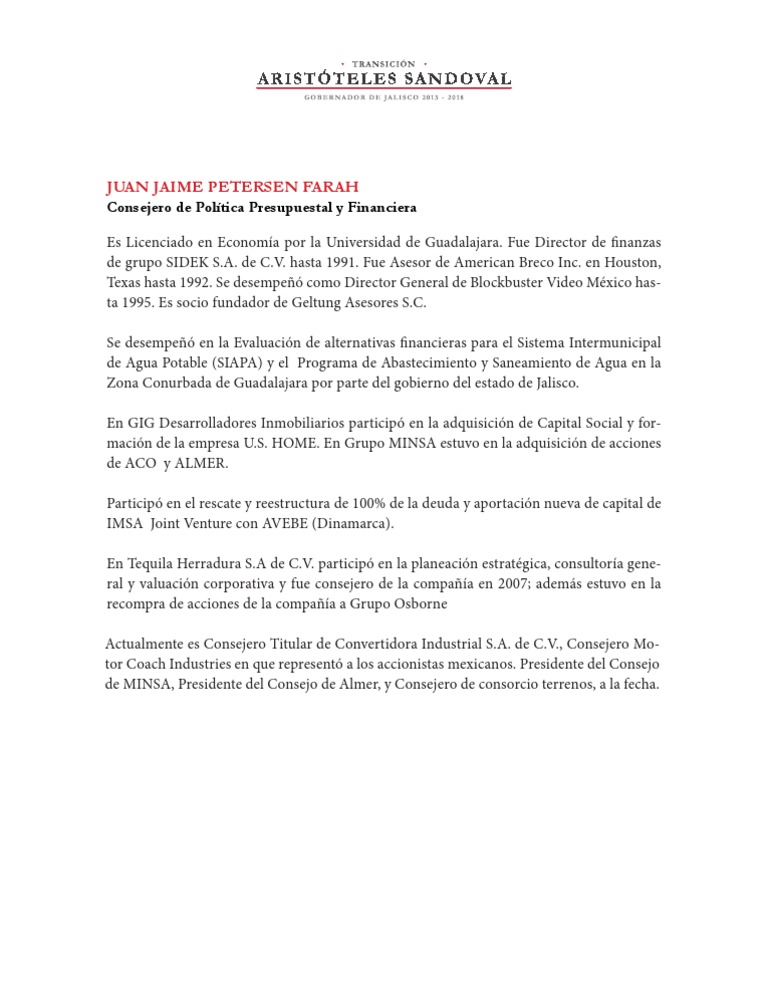 • TRANSICIÓN •
ARISTÓTELES SANDOVAL
GOBERNADOR DE JALISCO 2013 - 2018

JUAN JAIME PETERSEN FARAH
Consejero de Política Presupuestal y Financiera

Es Licenciado en Economía por la Universidad de Guadalajara. Fue Director de finanzas de grupo SIDEK S.A. de C.V. hasta 1991. Fue Asesor de American Breco Inc. en Houston, Texas hasta 1992. Se desempeñó como Director General de Blockbuster Video México hasta 1995. Es socio fundador de Geltung Asesores S.C.

Se desempeñó en la Evaluación de alternativas financieras para el Sistema Intermunicipal de Agua Potable (SIAPA) y el Programa de Abastecimiento y Saneamiento de Agua en la Zona Conurbada de Guadalajara por parte del gobierno del estado de Jalisco.

En GIG Desarrolladores Inmobiliarios participó en la adquisición de Capital Social y formación de la empresa U.S. HOME. En Grupo MINSA estuvo en la adquisición de acciones de ACO y ALMER.

Participó en el rescate y reestructura de 100% de la deuda y aportación nueva de capital de IMSA Joint Venture con AVEBE (Dinamarca).

En Tequila Herradura S.A de C.V. participó en la planeación estratégica, consultoría general y valuación corporativa y fue consejero de la compañía en 2007; además estuvo en la recompra de acciones de la compañía a Grupo Osborne

Actualmente es Consejero Titular de Convertidora Industrial S.A. de C.V., Consejero Motor Coach Industries en que representó a los accionistas mexicanos. Presidente del Consejo de MINSA, Presidente del Consejo de Almer, y Consejero de consorcio terrenos, a la fecha.